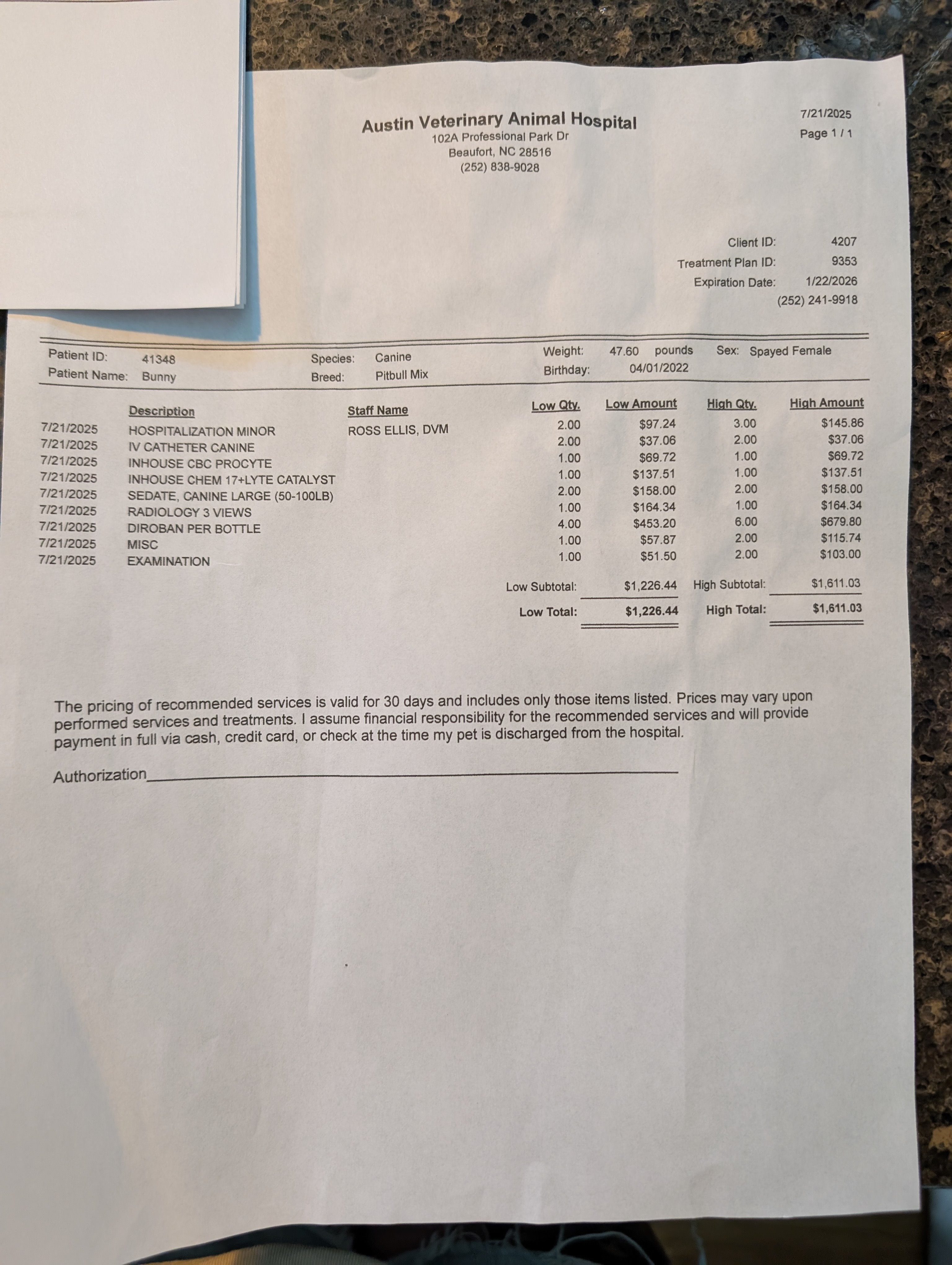 Austin Veterinary Animal Hospital
102A Professional Park Dr
Beaufort, NC 28516
(252) 838-9028

7/21/2025
Page 1 / 1

Client ID: 4207
Treatment Plan ID: 9353
Expiration Date: 1/22/2026
(252) 241-9918

Patient ID: 41348
Patient Name: Bunny
Species: Canine
Breed: Pitbull Mix
Weight: 47.60 pounds
Birthday: 04/01/2022
Sex: Spayed Female

| | Description | Staff Name | Low Qty. | Low Amount | High Qty. | High Amount |
|---|---|---|---|---|---|---|
| 7/21/2025 | HOSPITALIZATION MINOR | ROSS ELLIS, DVM | 2.00 | $97.24 | 3.00 | $145.86 |
| 7/21/2025 | IV CATHETER CANINE | | 2.00 | $37.06 | 2.00 | $37.06 |
| 7/21/2025 | INHOUSE CBC PROCYTE | | 1.00 | $69.72 | 1.00 | $69.72 |
| 7/21/2025 | INHOUSE CHEM 17+LYTE CATALYST | | 1.00 | $137.51 | 1.00 | $137.51 |
| 7/21/2025 | SEDATE, CANINE LARGE (50-100LB) | | 2.00 | $158.00 | 2.00 | $158.00 |
| 7/21/2025 | RADIOLOGY 3 VIEWS | | 1.00 | $164.34 | 1.00 | $164.34 |
| 7/21/2025 | DIROBAN PER BOTTLE | | 4.00 | $453.20 | 6.00 | $679.80 |
| 7/21/2025 | MISC | | 1.00 | $57.87 | 2.00 | $115.74 |
| 7/21/2025 | EXAMINATION | | 1.00 | $51.50 | 2.00 | $103.00 |

Low Subtotal: $1,226.44 High Subtotal: $1,611.03
Low Total: $1,226.44 High Total: $1,611.03

The pricing of recommended services is valid for 30 days and includes only those items listed. Prices may vary upon performed services and treatments. I assume financial responsibility for the recommended services and will provide payment in full via cash, credit card, or check at the time my pet is discharged from the hospital.

Authorization____